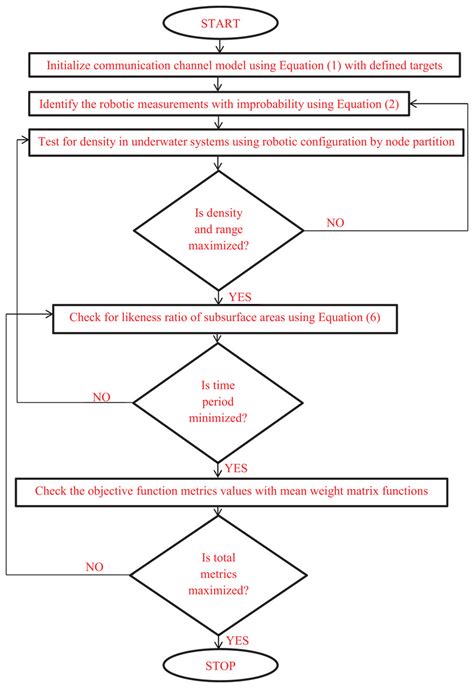 START

Initialize communication channel model using Equation (1) with defined targets

Identify the robotic measurements with improbability using Equation (2)

Test for density in underwater systems using robotic configuration by node partition

Is density and range maximized?

NO

YES

Check for likeness ratio of subsurface areas using Equation (6)

Is time period minimized?

NO

YES

Check the objective function metrics values with mean weight matrix functions

Is total metrics maximized?

NO

YES

STOP